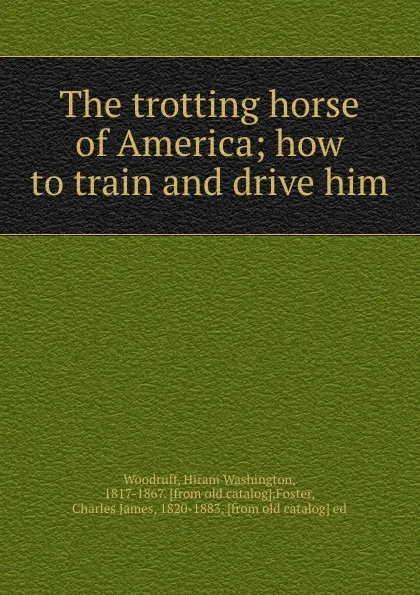 The trotting horse of America; how to train and drive him

Woodruff, Hiram Washington, 1817-1867. [from old catalog];Foster, Charles James, 1820-1883, [from old catalog] ed